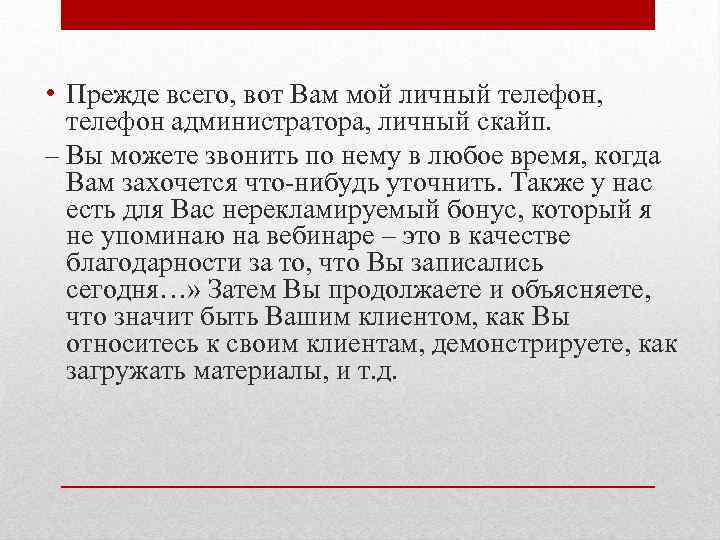 • Прежде всего, вот Вам мой личный телефон, телефон администратора, личный скайп.

– Вы можете звонить по нему в любое время, когда Вам захочется что-нибудь уточнить. Также у нас есть для Вас нерекламируемый бонус, который я не упоминаю на вебинаре – это в качестве благодарности за то, что Вы записались сегодня…» Затем Вы продолжаете и объясняете, что значит быть Вашим клиентом, как Вы относитесь к своим клиентам, демонстрируете, как загружать материалы, и т.д.